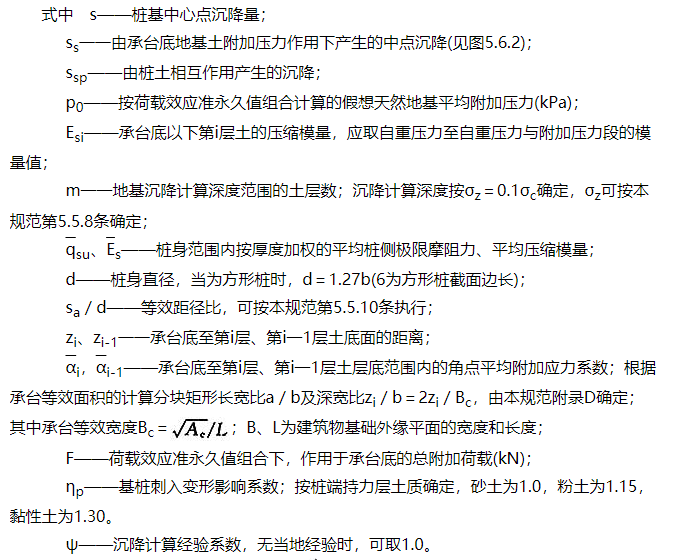 式中 s——桩基中心点沉降量；

$s_s$——由承台底地基土附加压力作用下产生的中点沉降(见图5.6.2)；

$s_{sp}$——由桩土相互作用产生的沉降；

$p_0$——按荷载效应准永久值组合计算的假想天然地基平均附加压力(kPa)；

$E_{si}$——承台底以下第i层土的压缩模量，应取自重压力至自重压力与附加压力段的模量值；

m——地基沉降计算深度范围的土层数；沉降计算深度按$\sigma_z = 0.1\sigma_c$确定，$\sigma_z$可按本规范第5.5.8条确定；

$\overline{q}_{su}$、$\overline{E}_s$——桩身范围内按厚度加权的平均桩侧极限摩阻力、平均压缩模量；

d——桩身直径，当为方形桩时，d = 1.27b(6为方形桩截面边长)；

$s_a$ / d——等效距径比，可按本规范第5.5.10条执行；

$z_i$、$z_{i-1}$——承台底至第i层、第i—1层土底面的距离；

$\overline{\alpha}_i$，$\overline{\alpha}_{i-1}$——承台底至第i层、第i—1层土层底范围内的角点平均附加应力系数；根据承台等效面积的计算分块矩形长宽比a / b及深宽比$z_i$ / b = $2z_i$ / $B_c$，由本规范附录D确定；其中承台等效宽度$B_c = \sqrt{A_c}/L$；B、L为建筑物基础外缘平面的宽度和长度；

F——荷载效应准永久值组合下，作用于承台底的总附加荷载(kN)；

$\eta_p$——基桩刺入变形影响系数；按桩端持力层土质确定，砂土为1.0，粉土为1.15，黏性土为1.30。

ψ——沉降计算经验系数，无当地经验时，可取1.0。